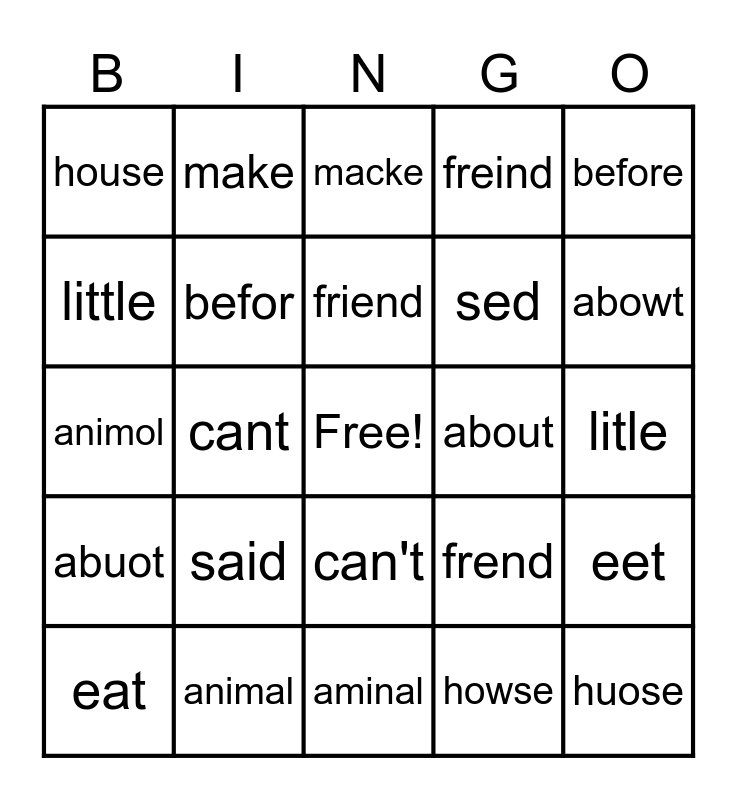 | B | I | N | G | O |
|---|---|---|---|---|
| house | make | macke | freind | before |
| little | befor | friend | sed | abowt |
| animol | cant | Free! | about | litle |
| abuot | said | can't | frend | eet |
| eat | animal | aminal | howse | huose |